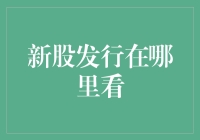 新股发行在哪里看